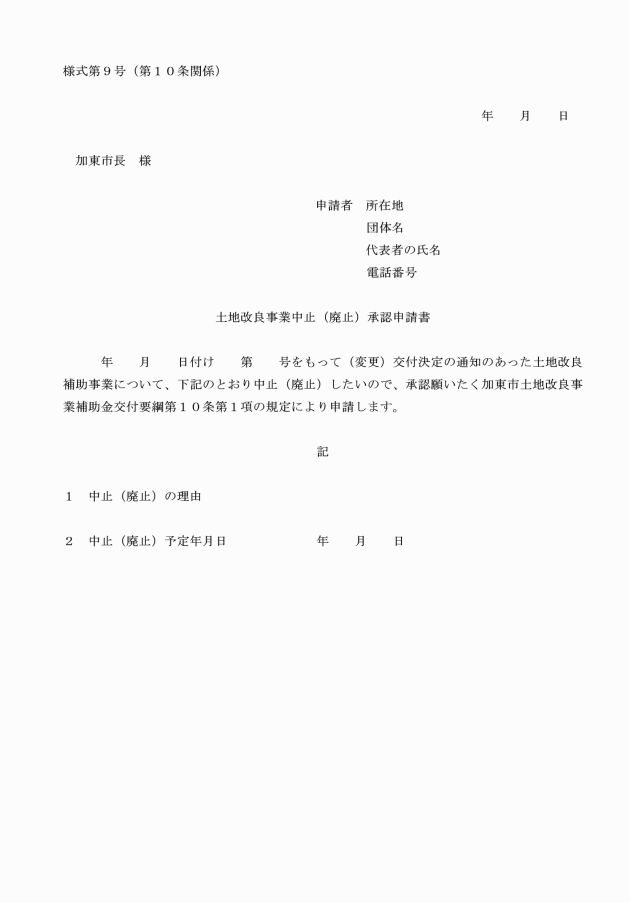 様式第９号（第１０条関係）

年　　月　　日

加東市長　様

申請者　所在地
団体名
代表者の氏名
電話番号

土地改良事業中止（廃止）承認申請書

年　　月　　日付け　　第　　号をもって（変更）交付決定の通知のあった土地改良補助事業について、下記のとおり中止（廃止）したいので、承認願いたく加東市土地改良事業補助金交付要綱第１０条第１項の規定により申請します。

記

１　中止（廃止）の理由

２　中止（廃止）予定年月日　　　　　年　　月　　日